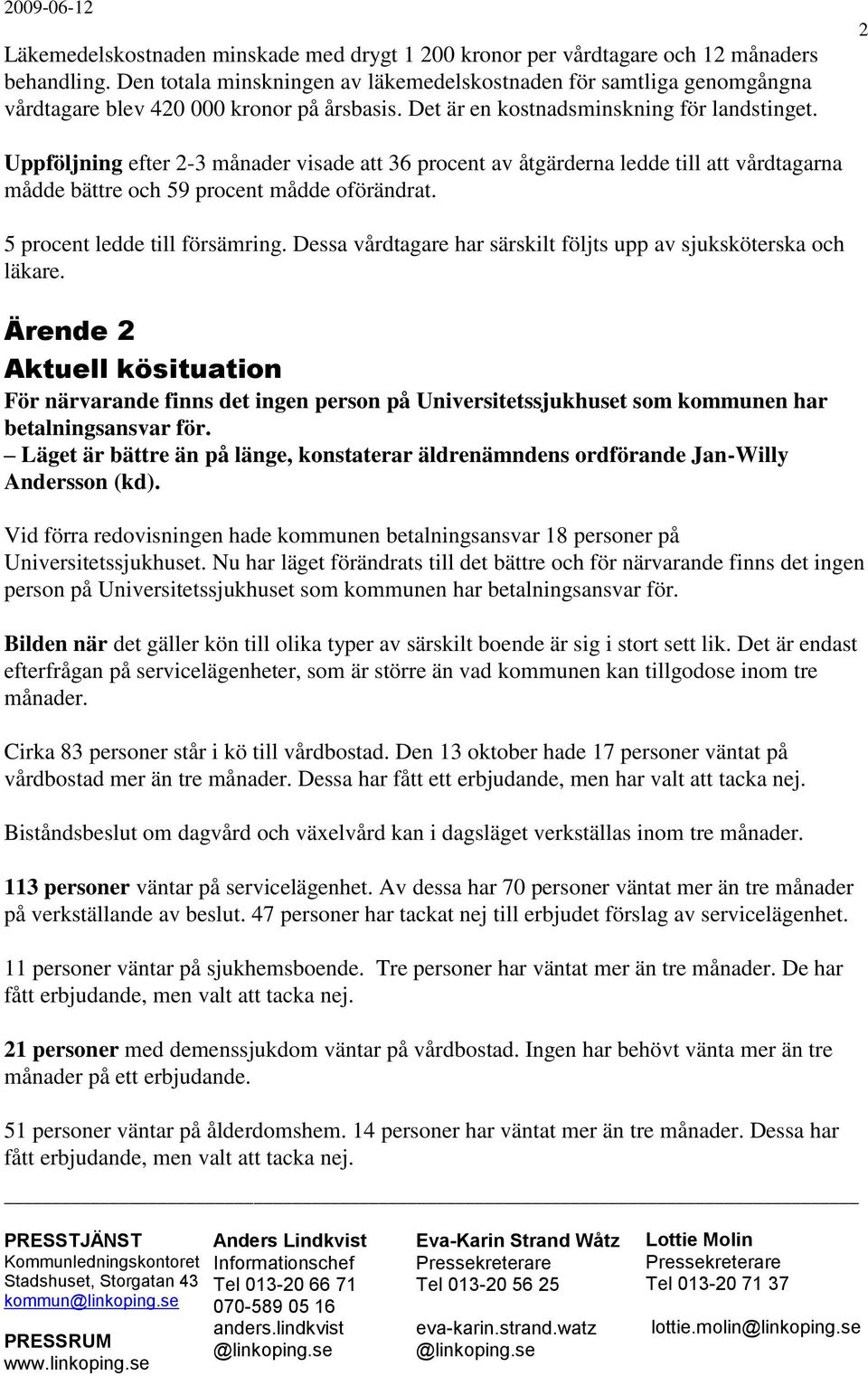 2009-06-12

2

Läkemedelskostnaden minskade med drygt 1 200 kronor per vårdtagare och 12 månaders behandling. Den totala minskningen av läkemedelskostnaden för samtliga genomgångna vårdtagare blev 420 000 kronor på årsbasis. Det är en kostnadsminskning för landstinget.

Uppföljning efter 2-3 månader visade att 36 procent av åtgärderna ledde till att vårdtagarna mådde bättre och 59 procent mådde oförändrat.

5 procent ledde till försämring. Dessa vårdtagare har särskilt följts upp av sjuksköterska och läkare.

Ärende 2
Aktuell kösituation
För närvarande finns det ingen person på Universitetssjukhuset som kommunen har betalningsansvar för.
– Läget är bättre än på länge, konstaterar äldrenämndens ordförande Jan-Willy Andersson (kd).

Vid förra redovisningen hade kommunen betalningsansvar 18 personer på Universitetssjukhuset. Nu har läget förändrats till det bättre och för närvarande finns det ingen person på Universitetssjukhuset som kommunen har betalningsansvar för.

Bilden när det gäller kön till olika typer av särskilt boende är sig i stort sett lik. Det är endast efterfrågan på servicelägenheter, som är större än vad kommunen kan tillgodose inom tre månader.

Cirka 83 personer står i kö till vårdbostad. Den 13 oktober hade 17 personer väntat på vårdbostad mer än tre månader. Dessa har fått ett erbjudande, men har valt att tacka nej.

Biståndsbeslut om dagvård och växelvård kan i dagsläget verkställas inom tre månader.

113 personer väntar på servicelägenhet. Av dessa har 70 personer väntat mer än tre månader på verkställande av beslut. 47 personer har tackat nej till erbjudet förslag av servicelägenhet.

11 personer väntar på sjukhemsboende. Tre personer har väntat mer än tre månader. De har fått erbjudande, men valt att tacka nej.

21 personer med demenssjukdom väntar på vårdbostad. Ingen har behövt vänta mer än tre månader på ett erbjudande.

51 personer väntar på ålderdomshem. 14 personer har väntat mer än tre månader. Dessa har fått erbjudande, men valt att tacka nej.

PRESSTJÄNST
Kommunledningskontoret
Stadshuset, Storgatan 43
kommun@linkoping.se

PRESSRUM
www.linkoping.se

Anders Lindkvist
Informationschef
Tel 013-20 66 71
070-589 05 16
anders.lindkvist
@linkoping.se

Eva-Karin Strand Wåtz
Pressekreterare
Tel 013-20 56 25

eva-karin.strand.watz
@linkoping.se

Lottie Molin
Pressekreterare
Tel 013-20 71 37

lottie.molin@linkoping.se